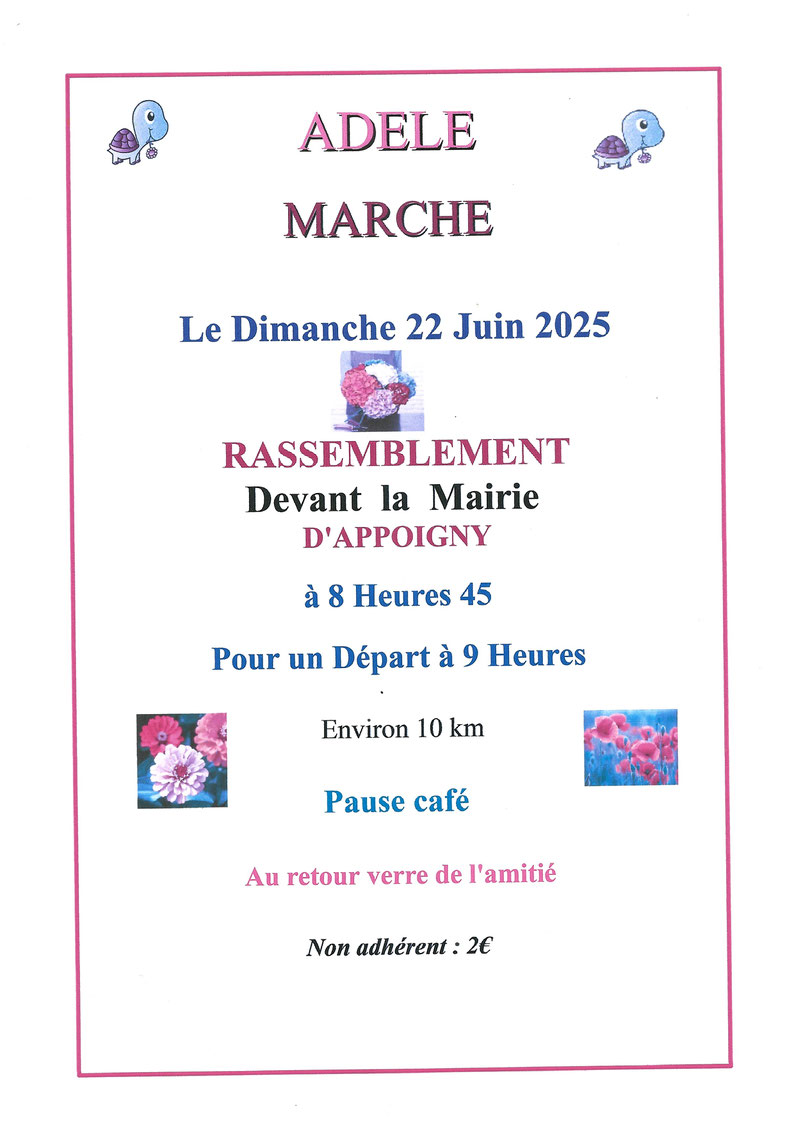 ADELE

MARCHE

Le Dimanche 22 Juin 2025

RASSEMBLEMENT
Devant la Mairie
D'APPOIGNY

à 8 Heures 45

Pour un Départ à 9 Heures

Environ 10 km

Pause café

Au retour verre de l'amitié

Non adhérent : 2€